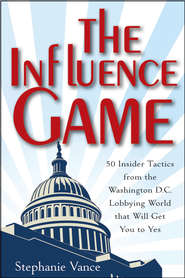 THE INFLUENCE GAME

50 Insider Tactics from the Washington D.C. Lobbying World that Will Get You to Yes

Stephanie Vance